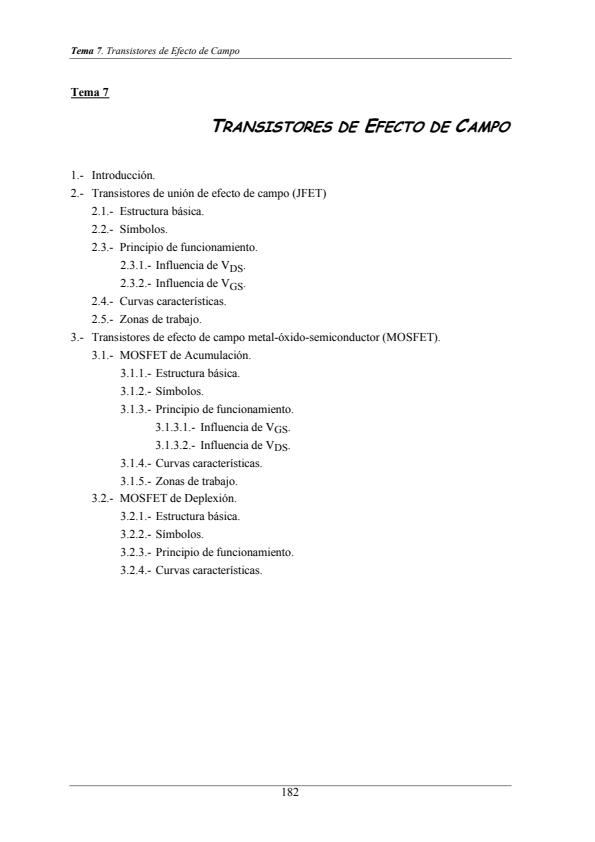 Tema 7. Transistores de Efecto de Campo

Tema 7

TRANSISTORES DE EFECTO DE CAMPO

1.- Introducción.
2.- Transistores de unión de efecto de campo (JFET)
2.1.- Estructura básica.
2.2.- Símbolos.
2.3.- Principio de funcionamiento.
2.3.1.- Influencia de $V_{DS}$.
2.3.2.- Influencia de $V_{GS}$.
2.4.- Curvas características.
2.5.- Zonas de trabajo.
3.- Transistores de efecto de campo metal-óxido-semiconductor (MOSFET).
3.1.- MOSFET de Acumulación.
3.1.1.- Estructura básica.
3.1.2.- Símbolos.
3.1.3.- Principio de funcionamiento.
3.1.3.1.- Influencia de $V_{GS}$.
3.1.3.2.- Influencia de $V_{DS}$.
3.1.4.- Curvas características.
3.1.5.- Zonas de trabajo.
3.2.- MOSFET de Deplexión.
3.2.1.- Estructura básica.
3.2.2.- Símbolos.
3.2.3.- Principio de funcionamiento.
3.2.4.- Curvas características.

182